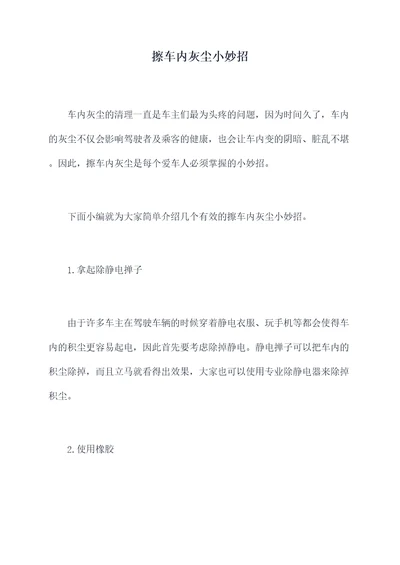 擦车内灰尘小妙招

车内灰尘的清理一直是车主们最为头疼的问题，因为时间久了，车内的灰尘不仅会影响驾驶者及乘客的健康，也会让车内变的阴暗、脏乱不堪。因此，擦车内灰尘是每个爱车人必须掌握的小妙招。

下面小编就为大家简单介绍几个有效的擦车内灰尘小妙招。

1.拿起除静电掸子

由于许多车主在驾驶车辆的时候穿着静电衣服、玩手机等都会使得车内的积尘更容易起电，因此首先要考虑除掉静电。静电掸子可以把车内的积尘除掉，而且立马就看得出效果，大家也可以使用专业除静电器来除掉积尘。

2.使用橡胶